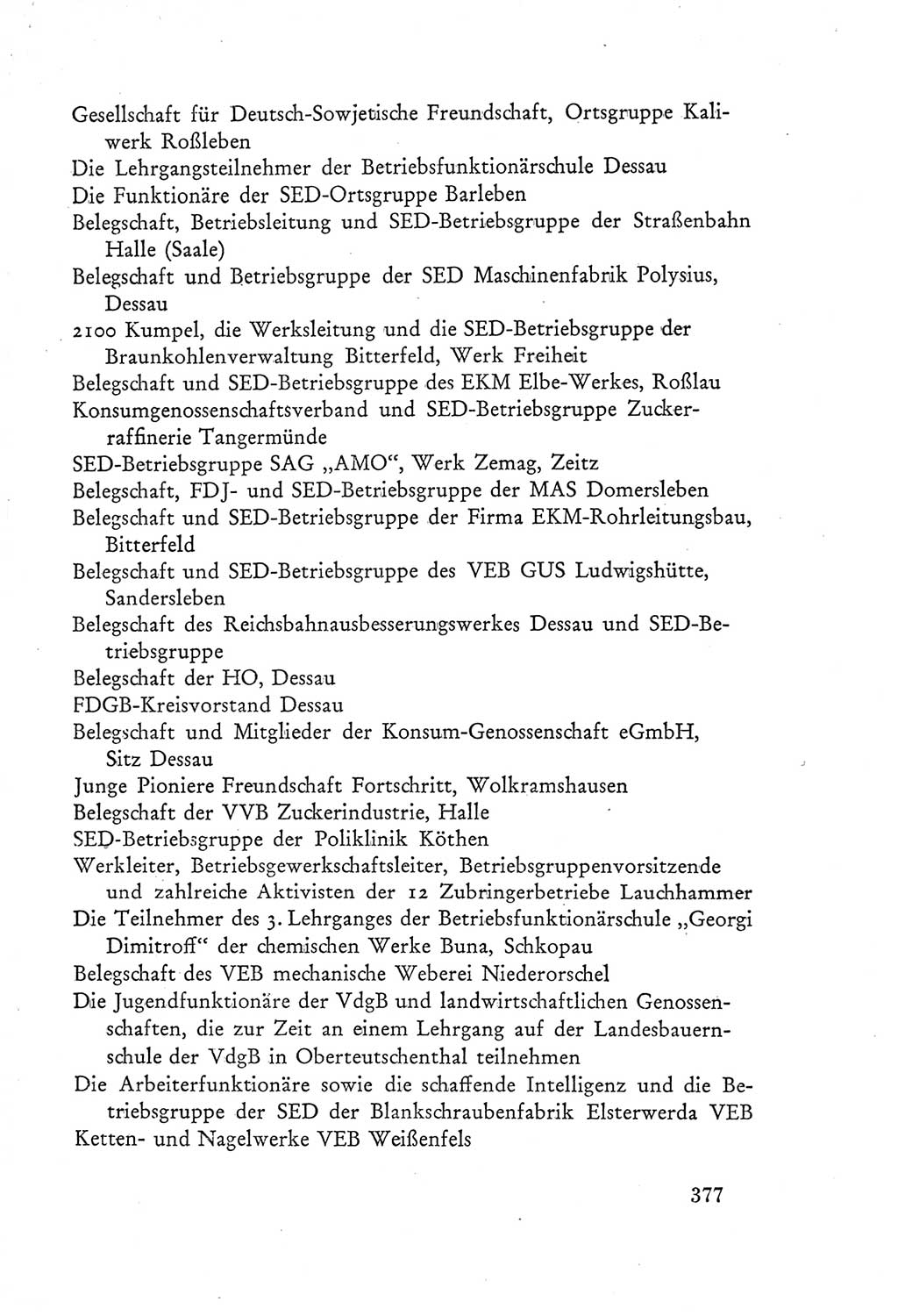 Gesellschaft für Deutsch-Sowjetische Freundschaft, Ortsgruppe Kaliwerk Roßleben
Die Lehrgangsteilnehmer der Betriebsfunktionärschule Dessau
Die Funktionäre der SED-Ortsgruppe Barleben
Belegschaft, Betriebsleitung und SED-Betriebsgruppe der Straßenbahn Halle (Saale)
Belegschaft und Betriebsgruppe der SED Maschinenfabrik Polysius, Dessau
2100 Kumpel, die Werksleitung und die SED-Betriebsgruppe der Braunkohlenverwaltung Bitterfeld, Werk Freiheit
Belegschaft und SED-Betriebsgruppe des EKM Elbe-Werkes, Roßlau
Konsumgenossenschaftsverband und SED-Betriebsgruppe Zuckerraffinerie Tangermünde
SED-Betriebsgruppe SAG „AMO“, Werk Zemag, Zeitz
Belegschaft, FDJ- und SED-Betriebsgruppe der MAS Domersleben
Belegschaft und SED-Betriebsgruppe der Firma EKM-Rohrleitungsbau, Bitterfeld
Belegschaft und SED-Betriebsgruppe des VEB GUS Ludwigshütte, Sandersleben
Belegschaft des Reichsbahnausbesserungswerkes Dessau und SED-Betriebsgruppe
Belegschaft der HO, Dessau
FDGB-Kreisvorstand Dessau
Belegschaft und Mitglieder der Konsum-Genossenschaft eGmbH, Sitz Dessau
Junge Pioniere Freundschaft Fortschritt, Wolkramshausen
Belegschaft der VVB Zuckerindustrie, Halle
SED-Betriebsgruppe der Poliklinik Köthen
Werkleiter, Betriebsgewerkschaftsleiter, Betriebsgruppenvorsitzende und zahlreiche Aktivisten der 12 Zubringerbetriebe Lauchhammer
Die Teilnehmer des 3. Lehrganges der Betriebsfunktionärschule „Georgi Dimitroff“ der chemischen Werke Buna, Schkopau
Belegschaft des VEB mechanische Weberei Niederorschel
Die Jugendfunktionäre der VdgB und landwirtschaftlichen Genossenschaften, die zur Zeit an einem Lehrgang auf der Landesbauernschule der VdgB in Oberteutschenthal teilnehmen
Die Arbeiterfunktionäre sowie die schaffende Intelligenz und die Betriebsgruppe der SED der Blankschraubenfabrik Elsterwerda VEB
Ketten- und Nagelwerke VEB Weißenfels

377